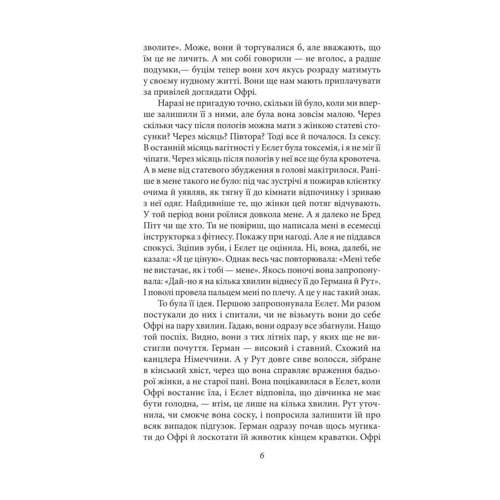 зволите». Може, вони й торгувалися б, але вважають, що їм це не личить. А ми собі говорили — не вголос, а радше подумки,— буцім тепер вони хоч якусь розраду матимуть у своєму нудному житті. Вони ще нам мають приплачувати за привілей доглядати Офрі.

Наразі не пригадую точно, скільки їй було, коли ми вперше залишили її з ними, але була вона зовсім малою. Через скільки часу після пологів можна мати з жінкою статеві стосунки? Через місяць? Півтора? Тоді все й почалося. Із сексу. В останній місяць вагітності у Еєлет була токсемія, і я не міг її чіпати. Через місяць після пологів у неї все ще була кровотеча. А в мене від статевого збудження в голові макітрилося. Раніше в мене такого не було: під час зустрічі я пожирав клієнтку очима й уявляв, як тягну її до кімнати відпочинку і зриваю з неї одяг. Найдивніше те, що жінки цей потяг відчувають. У той період вони роїлися довкола мене. А я далеко не Бред Пітт чи ще хто. Ти не повіриш, що написала мені в есемесці інструкторка з фітнесу. Покажу при нагоді. Але я не піддався спокусі. Зціпив зуби, і Еєлет це оцінила. Ні, вона, далебі, не казала: «Я це ціную». Однак весь час повторювала: «Мені тебе не вистачає, як і тобі — мене». Якось поночі вона запропонувала: «Дай-но я на кілька хвилин віднесу її до Германа й Рут». І поволі провела пальцем мені по плечу. А це у нас такий знак.

То була її ідея. Першою запропонувала Еєлет. Ми разом постукали до них і спитали, чи не візьмуть вони до себе Офрі на пару хвилин. Гадаю, вони одразу все збагнули. Нащо той поспіх. Видно, вони з тих літніх пар, у яких ще не вистигли почуття. Герман — високий і ставний. Схожий на канцлера Німеччини. А у Рут довге сиве волосся, зібране в кінський хвіст, через що вона справляє враження бадьорої жінки, а не старої пані. Вона поцікавилася в Еєлет, коли Офрі востаннє їла, і Еєлет відповіла, що дівчинка не має бути голодна, — втім, це лише на кілька хвилин. Рут уточнила, чи смокче вона соску, і попросила залишити їй про всяк випадок підгузок. Герман одразу почав щось мугикати до Офрі й лоскотати їй животик кінцем краватки. Офрі

6